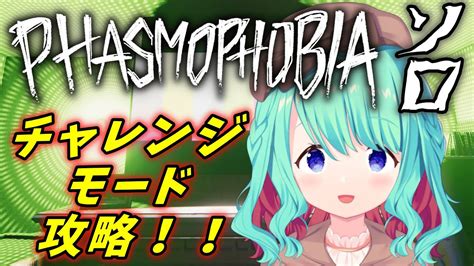 PHASMOPHOBIA ソロ

チャレンジ
モード
攻略！！